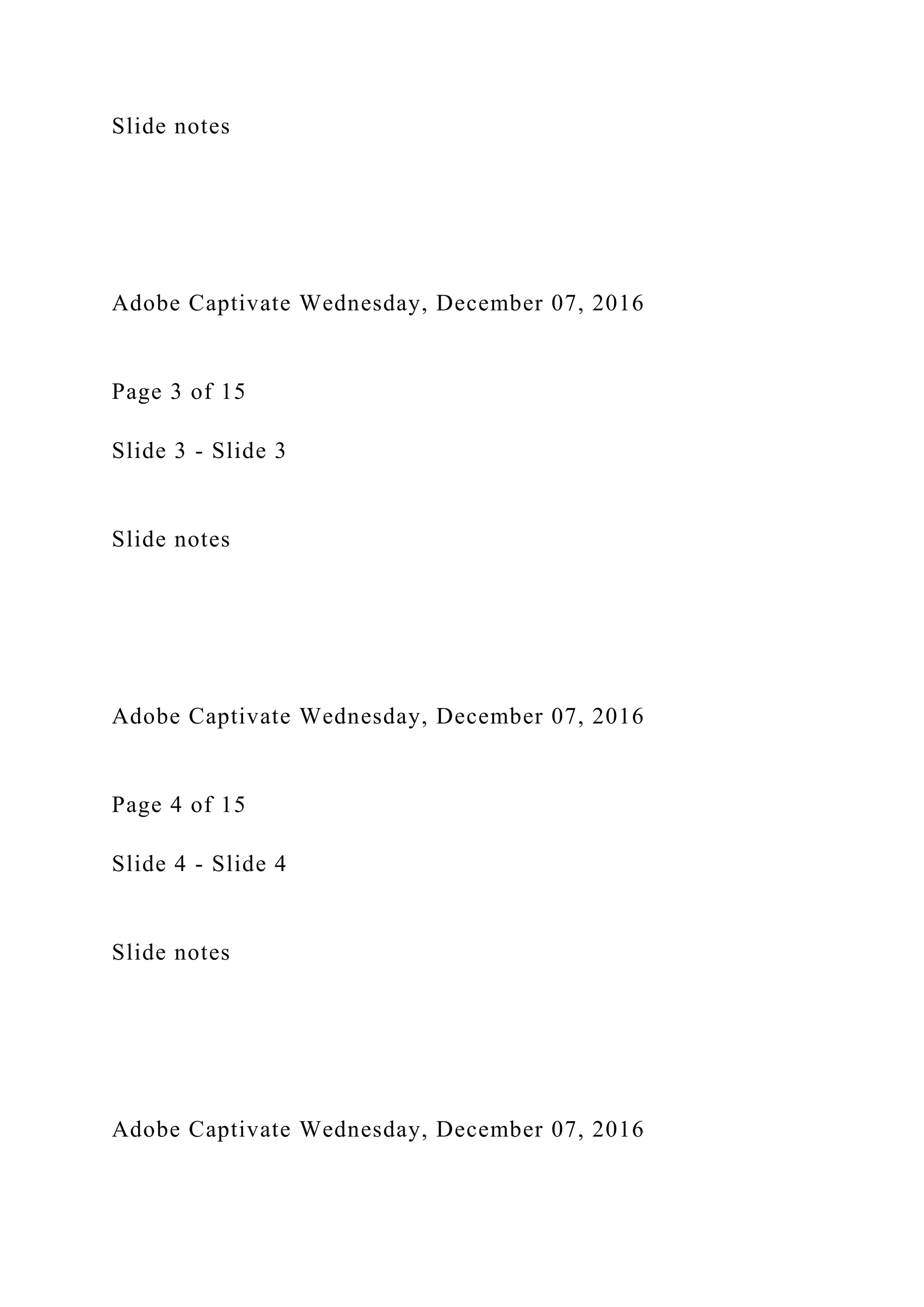 Slide notes

Adobe Captivate Wednesday, December 07, 2016

Page 3 of 15

Slide 3 - Slide 3

Slide notes

Adobe Captivate Wednesday, December 07, 2016

Page 4 of 15

Slide 4 - Slide 4

Slide notes

Adobe Captivate Wednesday, December 07, 2016